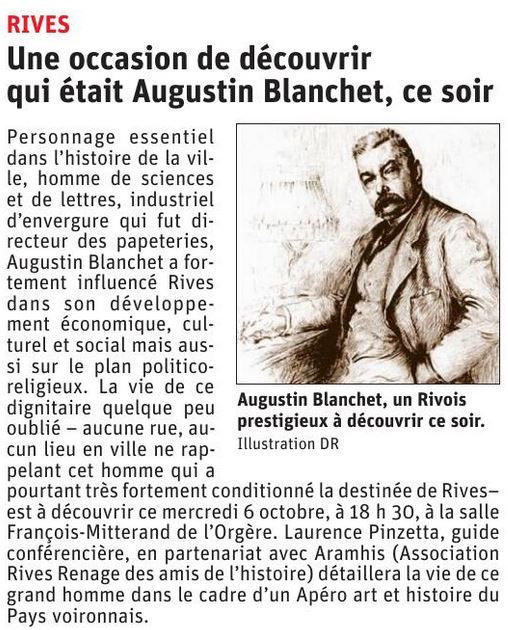 RIVES

Une occasion de découvrir qui était Augustin Blanchet, ce soir

Personnage essentiel dans l'histoire de la ville, homme de sciences et de lettres, industriel d'envergure qui fut directeur des papeteries, Augustin Blanchet a fortement influencé Rives dans son développement économique, culturel et social mais aussi sur le plan politico-religieux. La vie de ce dignitaire quelque peu oublié – aucune rue, aucun lieu en ville ne rappelant cet homme qui a pourtant très fortement conditionné la destinée de Rives– est à découvrir ce mercredi 6 octobre, à 18 h 30, à la salle François-Mitterand de l'Orgère. Laurence Pinzetta, guide conférencière, en partenariat avec Aramhis (Association Rives Renage des amis de l'histoire) détaillera la vie de ce grand homme dans le cadre d'un Apéro art et histoire du Pays voironnais.

Augustin Blanchet, un Rivois prestigieux à découvrir ce soir.
Illustration DR